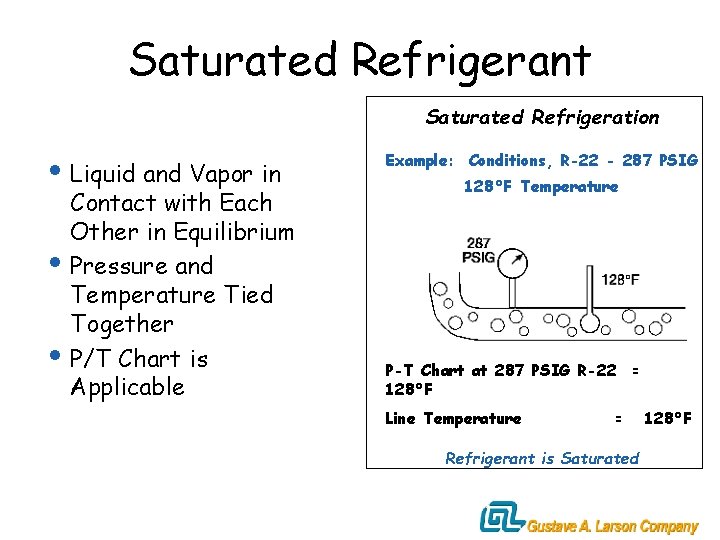 Saturated Refrigerant

• Liquid and Vapor in Contact with Each Other in Equilibrium
• Pressure and Temperature Tied Together
• P/T Chart is Applicable

Saturated Refrigeration

Example: Conditions, R-22 - 287 PSIG
128°F Temperature

287
PSIG

128°F

P-T Chart at 287 PSIG R-22 = 128°F

Line Temperature = 128°F

Refrigerant is Saturated

Gustave A. Larson Company